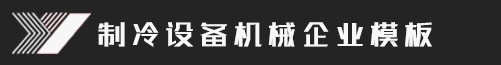 制冷设备机械企业模板